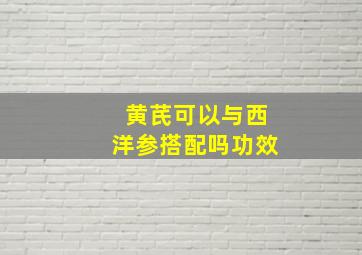 黄芪可以与西洋参搭配吗功效